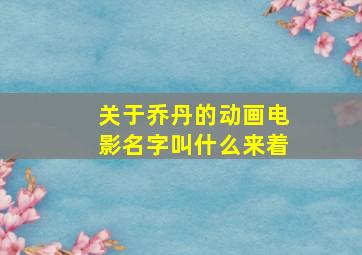 关于乔丹的动画电影名字叫什么来着